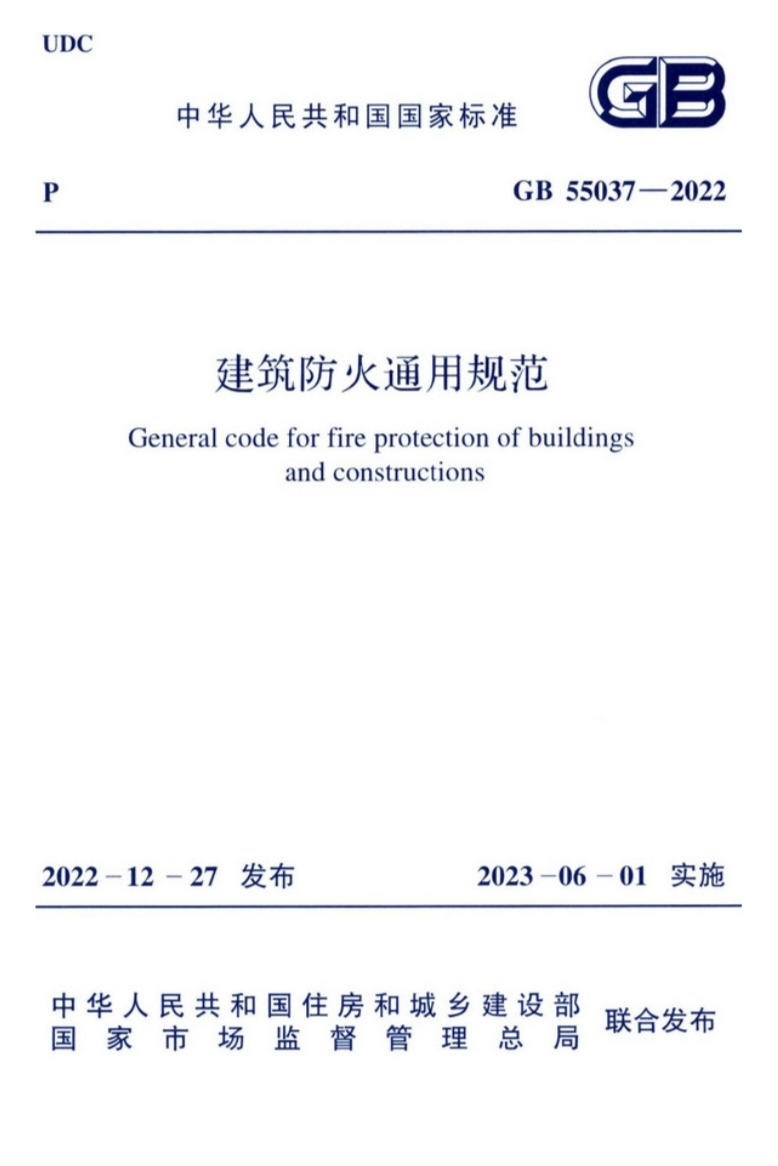 UDC

中华人民共和国国家标准

GB

P

GB 55037—2022

建筑防火通用规范

General code for fire protection of buildings and constructions

2022－12－27 发布

2023－06－01 实施

中华人民共和国住房和城乡建设部
国家市场监督管理总局

联合发布